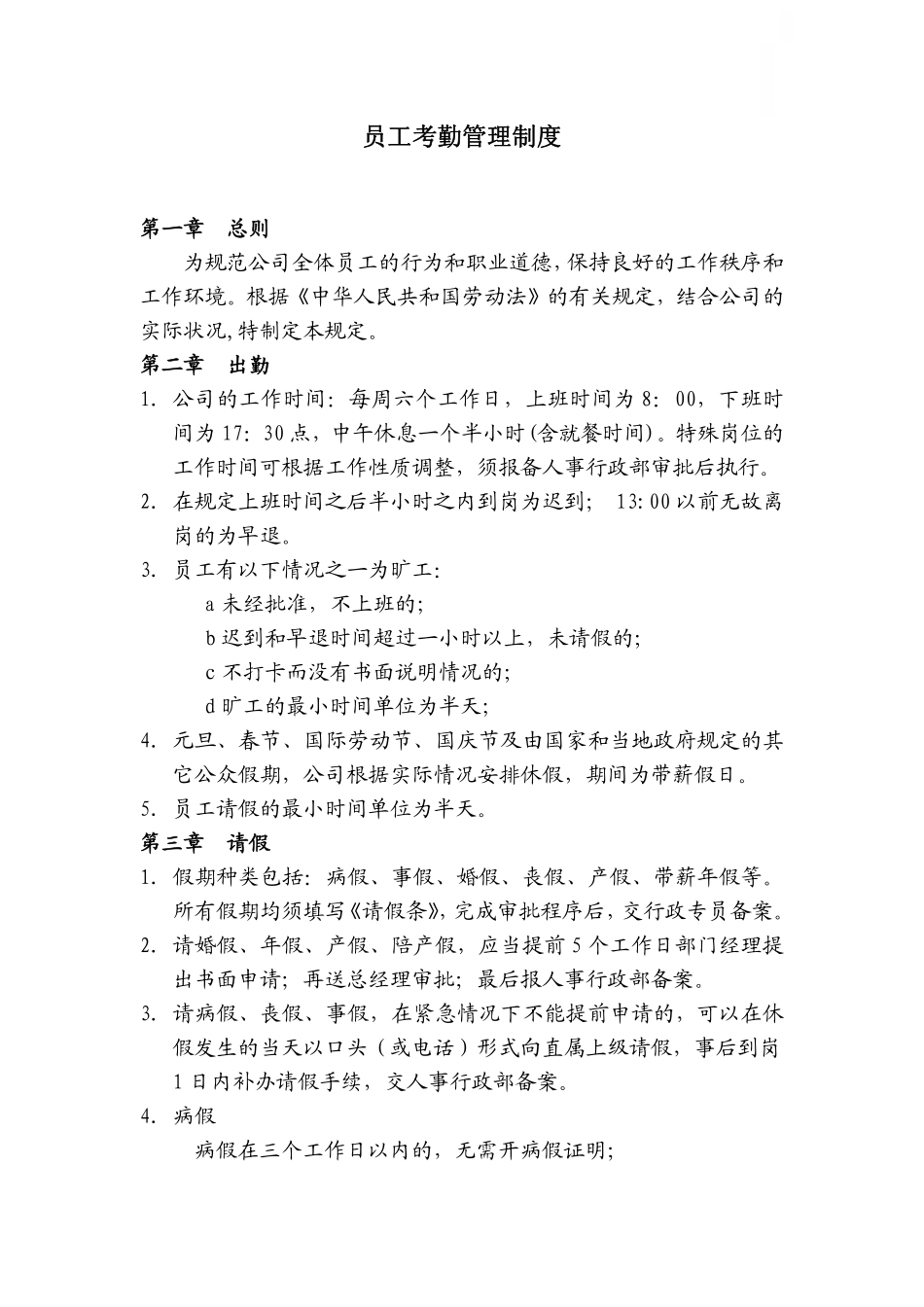 员工考勤管理制度

第一章　总则

为规范公司全体员工的行为和职业道德，保持良好的工作秩序和工作环境。根据《中华人民共和国劳动法》的有关规定，结合公司的实际状况，特制定本规定。

第二章　出勤

1. 公司的工作时间：每周六个工作日，上班时间为 8：00，下班时间为 17：30 点，中午休息一个半小时（含就餐时间）。特殊岗位的工作时间可根据工作性质调整，须报备人事行政部审批后执行。

2. 在规定上班时间之后半小时之内到岗为迟到； 13：00 以前无故离岗的为早退。

3. 员工有以下情况之一为旷工：

a 未经批准，不上班的；

b 迟到和早退时间超过一小时以上，未请假的；

c 不打卡而没有书面说明情况的；

d 旷工的最小时间单位为半天；

4. 元旦、春节、国际劳动节、国庆节及由国家和当地政府规定的其它公众假期，公司根据实际情况安排休假，期间为带薪假日。

5. 员工请假的最小时间单位为半天。

第三章　请假

1. 假期种类包括：病假、事假、婚假、丧假、产假、带薪年假等。所有假期均须填写《请假条》，完成审批程序后，交行政专员备案。

2. 请婚假、年假、产假、陪产假，应当提前 5 个工作日部门经理提出书面申请；再送总经理审批；最后报人事行政部备案。

3. 请病假、丧假、事假，在紧急情况下不能提前申请的，可以在休假发生的当天以口头（或电话）形式向直属上级请假，事后到岗 1 日内补办请假手续，交人事行政部备案。

4. 病假

病假在三个工作日以内的，无需开病假证明；